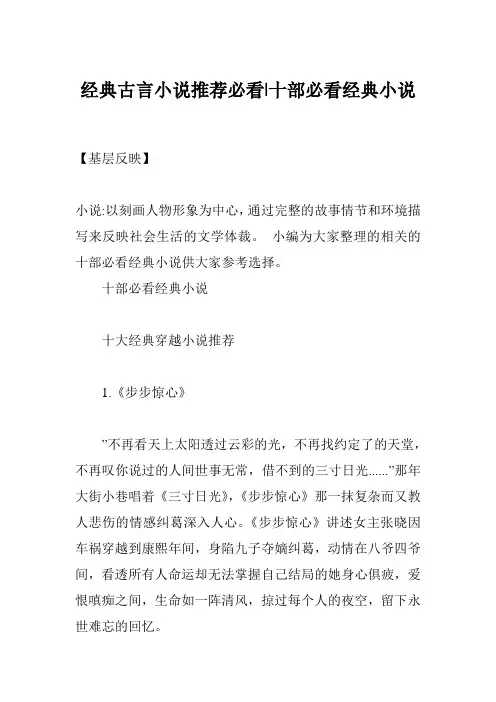 经典古言小说推荐必看|十部必看经典小说

【基层反映】

小说:以刻画人物形象为中心,通过完整的故事情节和环境描写来反映社会生活的文学体裁。 小编为大家整理的相关的十部必看经典小说供大家参考选择。

十部必看经典小说

十大经典穿越小说推荐

1.《步步惊心》

”不再看天上太阳透过云彩的光，不再找约定了的天堂，不再叹你说过的人间世事无常，借不到的三寸日光......”那年大街小巷唱着《三寸日光》,《步步惊心》那一抹复杂而又教人悲伤的情感纠葛深入人心。《步步惊心》讲述女主张晓因车祸穿越到康熙年间，身陷九子夺嫡纠葛，动情在八爷四爷间，看透所有人命运却无法掌握自己结局的她身心俱疲，爱恨嗔痴之间，生命如一阵清风，掠过每个人的夜空，留下永世难忘的回忆。